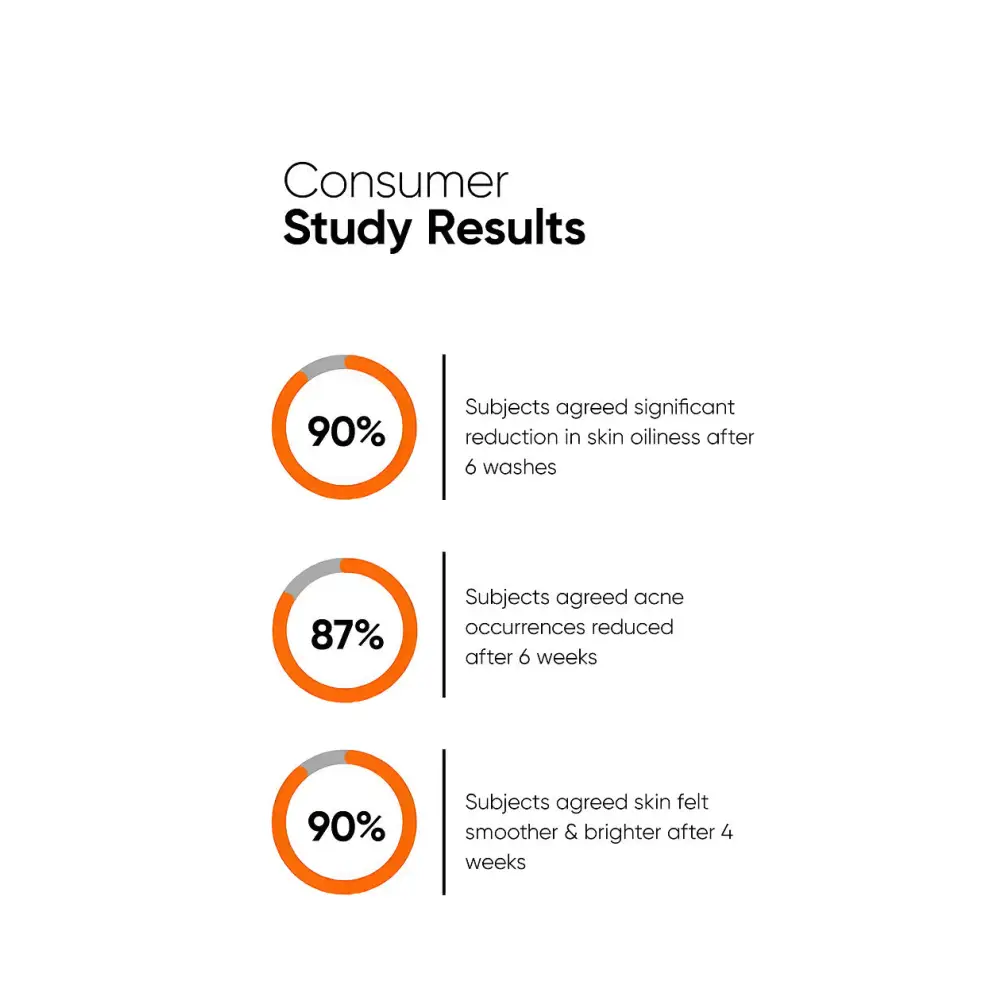 Consumer
Study Results

90%

Subjects agreed significant reduction in skin oiliness after 6 washes

87%

Subjects agreed acne occurrences reduced after 6 weeks

90%

Subjects agreed skin felt smoother & brighter after 4 weeks